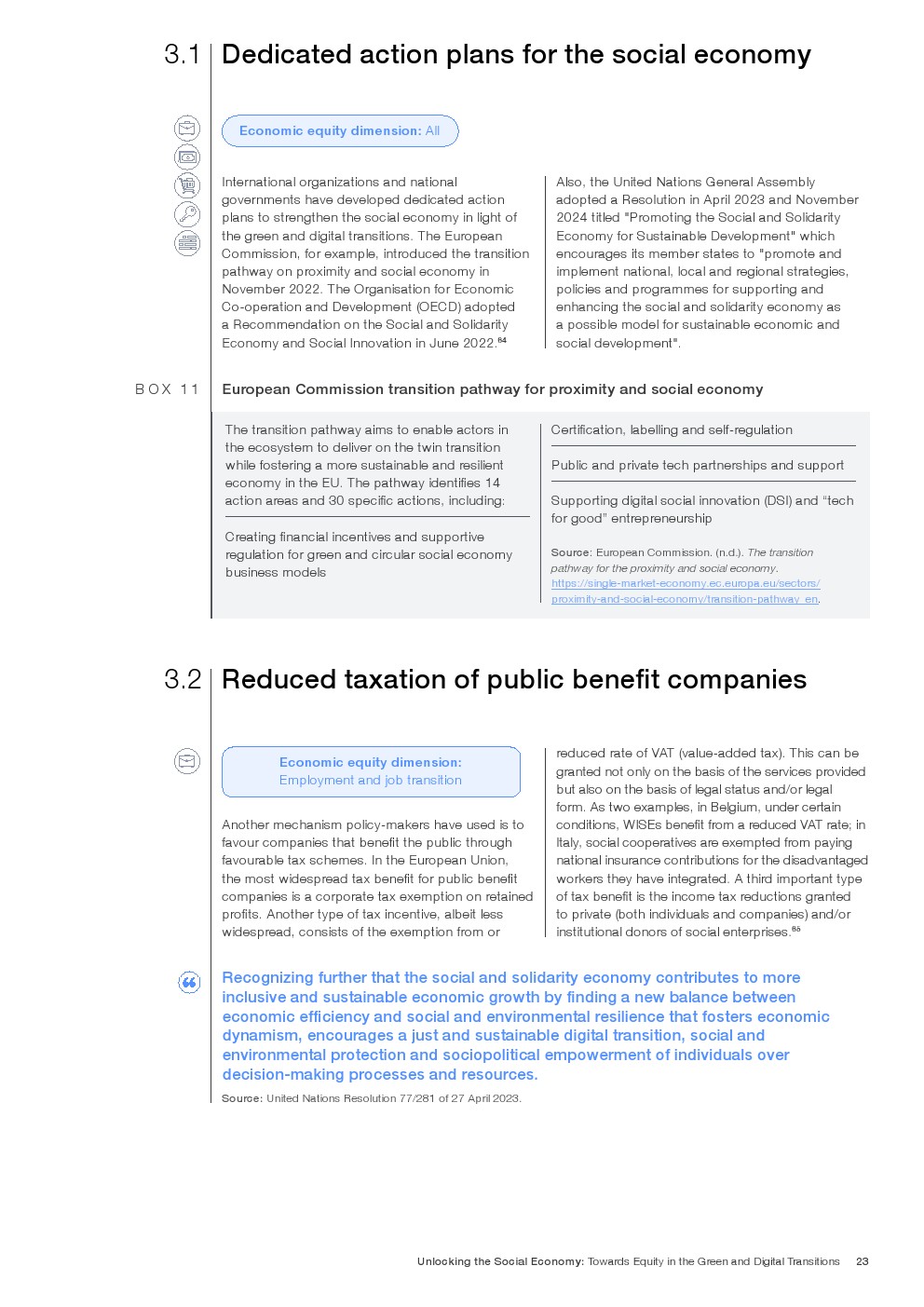 3.1 Dedicated action plans for the social economy

Economic equity dimension: All

International organizations and national governments have developed dedicated action plans to strengthen the social economy in light of the green and digital transitions. The European Commission, for example, introduced the transition pathway on proximity and social economy in November 2022. The Organisation for Economic Co-operation and Development (OECD) adopted a Recommendation on the Social and Solidarity Economy and Social Innovation in June 2022.$^{84}$

Also, the United Nations General Assembly adopted a Resolution in April 2023 and November 2024 titled "Promoting the Social and Solidarity Economy for Sustainable Development" which encourages its member states to "promote and implement national, local and regional strategies, policies and programmes for supporting and enhancing the social and solidarity economy as a possible model for sustainable economic and social development".

BOX 11 European Commission transition pathway for proximity and social economy

The transition pathway aims to enable actors in the ecosystem to deliver on the twin transition while fostering a more sustainable and resilient economy in the EU. The pathway identifies 14 action areas and 30 specific actions, including:

Creating financial incentives and supportive regulation for green and circular social economy business models

Certification, labelling and self-regulation

Public and private tech partnerships and support

Supporting digital social innovation (DSI) and “tech for good” entrepreneurship

Source: European Commission. (n.d.). The transition pathway for the proximity and social economy. https://single-market-economy.ec.europa.eu/sectors/proximity-and-social-economy/transition-pathway_en.

3.2 Reduced taxation of public benefit companies

Economic equity dimension: Employment and job transition

Another mechanism policy-makers have used is to favour companies that benefit the public through favourable tax schemes. In the European Union, the most widespread tax benefit for public benefit companies is a corporate tax exemption on retained profits. Another type of tax incentive, albeit less widespread, consists of the exemption from or reduced rate of VAT (value-added tax). This can be granted not only on the basis of the services provided but also on the basis of legal status and/or legal form. As two examples, in Belgium, under certain conditions, WISEs benefit from a reduced VAT rate; in Italy, social cooperatives are exempted from paying national insurance contributions for the disadvantaged workers they have integrated. A third important type of tax benefit is the income tax reductions granted to private (both individuals and companies) and/or institutional donors of social enterprises.$^{85}$

Recognizing further that the social and solidarity economy contributes to more inclusive and sustainable economic growth by finding a new balance between economic efficiency and social and environmental resilience that fosters economic dynamism, encourages a just and sustainable digital transition, social and environmental protection and sociopolitical empowerment of individuals over decision-making processes and resources.

Source: United Nations Resolution 77/281 of 27 April 2023.

Unlocking the Social Economy: Towards Equity in the Green and Digital Transitions 23